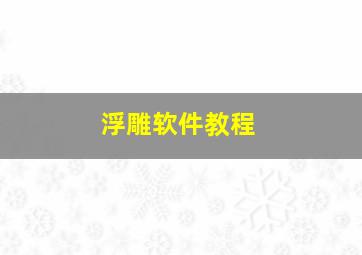 浮雕软件教程